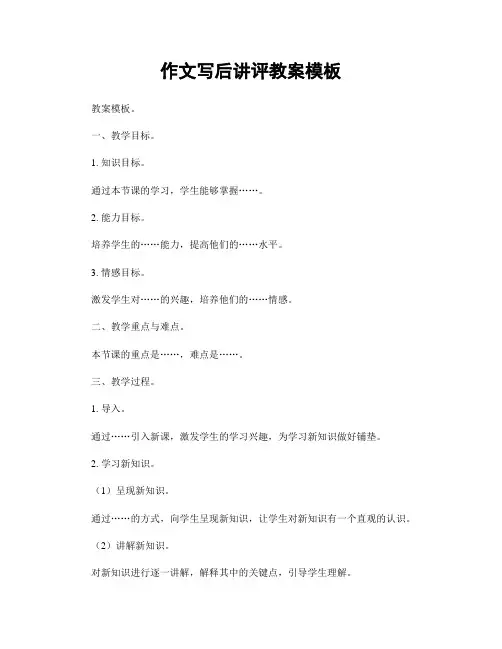 作文写后讲评教案模板

教案模板。

一、教学目标。

1. 知识目标。

通过本节课的学习，学生能够掌握……。

2. 能力目标。

培养学生的……能力，提高他们的……水平。

3. 情感目标。

激发学生对……的兴趣，培养他们的……情感。

二、教学重点与难点。

本节课的重点是……，难点是……。

三、教学过程。

1. 导入。

通过……引入新课，激发学生的学习兴趣，为学习新知识做好铺垫。

2. 学习新知识。

（1）呈现新知识。

通过……的方式，向学生呈现新知识，让学生对新知识有一个直观的认识。

（2）讲解新知识。

对新知识进行逐一讲解，解释其中的关键点，引导学生理解。